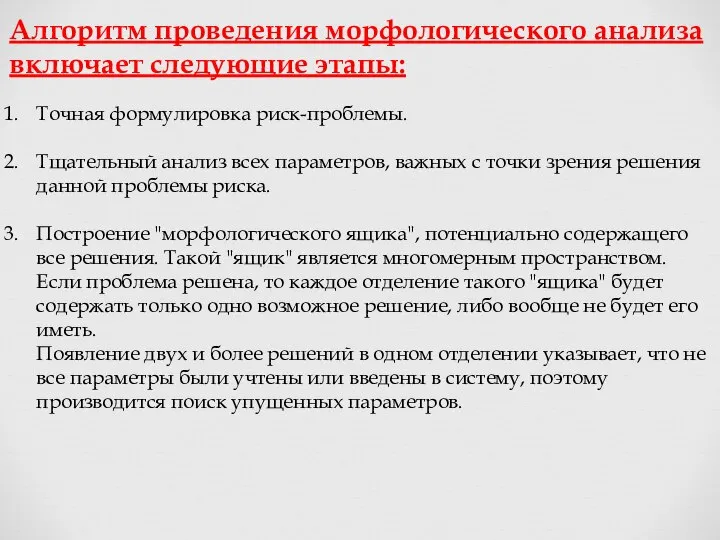 Алгоритм проведения морфологического анализа включает следующие этапы:

1. Точная формулировка риск-проблемы.

2. Тщательный анализ всех параметров, важных с точки зрения решения данной проблемы риска.

3. Построение "морфологического ящика", потенциально содержащего все решения. Такой "ящик" является многомерным пространством. Если проблема решена, то каждое отделение такого "ящика" будет содержать только одно возможное решение, либо вообще не будет его иметь.
Появление двух и более решений в одном отделении указывает, что не все параметры были учтены или введены в систему, поэтому производится поиск упущенных параметров.